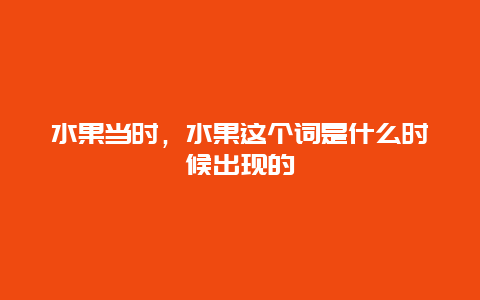 水果当时，水果这个词是什么时候出现的